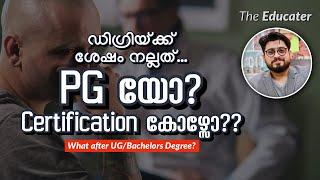 The Educater

ഡിഗ്രിയ്ക്ക് ശേഷം നല്ലത്...

PG യോ?

Certification കോഴ്സോ??

What after UG/Bachelors Degree?